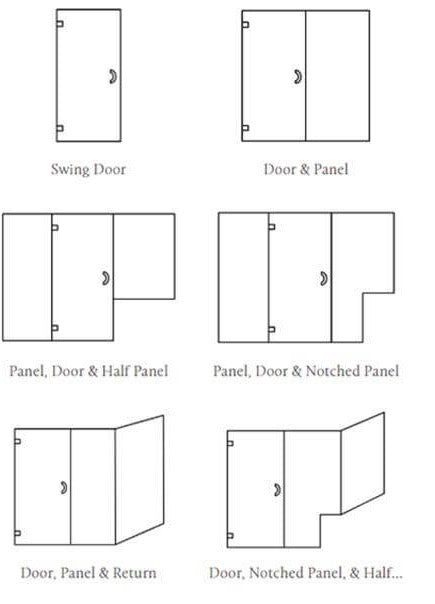 Swing Door

Door & Panel

Panel, Door & Half Panel

Panel, Door & Notched Panel

Door, Panel & Return

Door, Notched Panel, & Half...